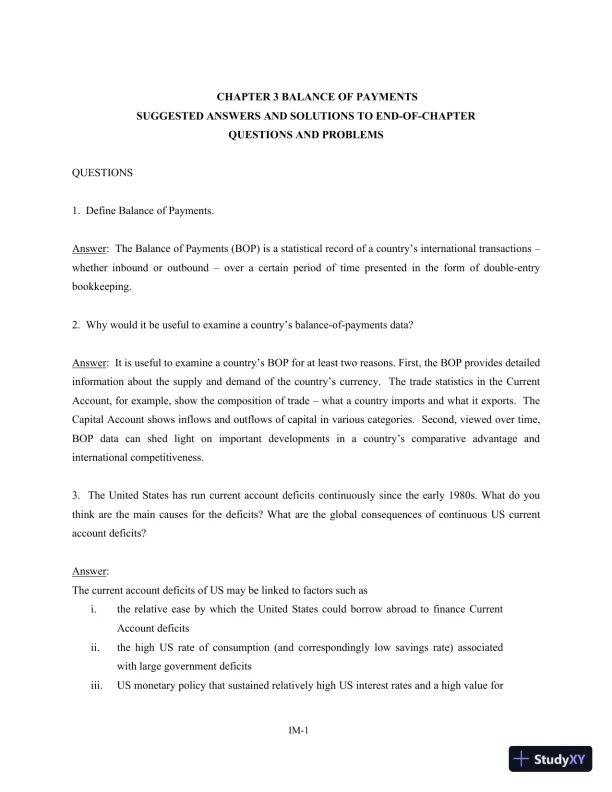 CHAPTER 3 BALANCE OF PAYMENTS
SUGGESTED ANSWERS AND SOLUTIONS TO END-OF-CHAPTER
QUESTIONS AND PROBLEMS

QUESTIONS

1. Define Balance of Payments.

Answer: The Balance of Payments (BOP) is a statistical record of a country's international transactions – whether inbound or outbound – over a certain period of time presented in the form of double-entry bookkeeping.

2. Why would it be useful to examine a country's balance-of-payments data?

Answer: It is useful to examine a country's BOP for at least two reasons. First, the BOP provides detailed information about the supply and demand of the country's currency. The trade statistics in the Current Account, for example, show the composition of trade – what a country imports and what it exports. The Capital Account shows inflows and outflows of capital in various categories. Second, viewed over time, BOP data can shed light on important developments in a country's comparative advantage and international competitiveness.

3. The United States has run current account deficits continuously since the early 1980s. What do you think are the main causes for the deficits? What are the global consequences of continuous US current account deficits?

Answer:
The current account deficits of US may be linked to factors such as
i. the relative ease by which the United States could borrow abroad to finance Current Account deficits
ii. the high US rate of consumption (and correspondingly low savings rate) associated with large government deficits
iii. US monetary policy that sustained relatively high US interest rates and a high value for

IM-1

StudyXY